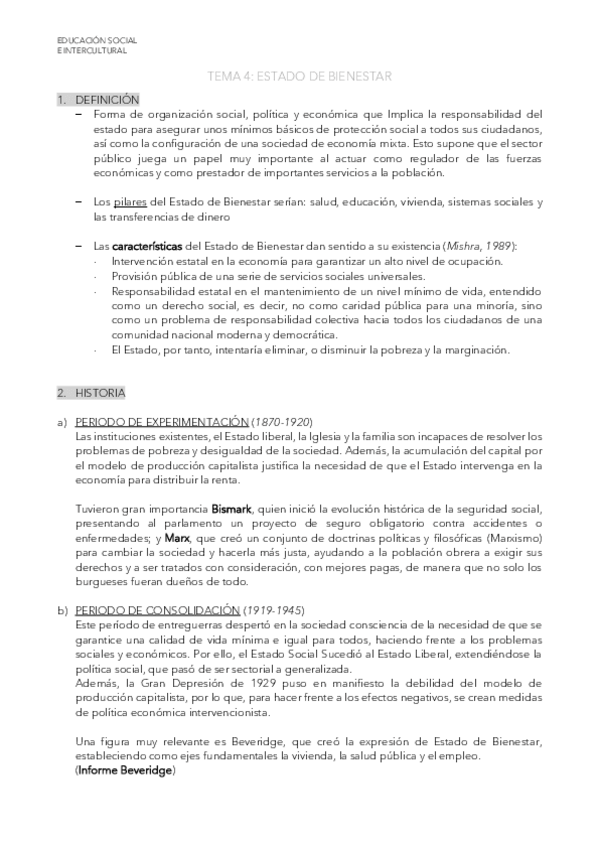 EDUCACIÓN SOCIAL
E INTERCULTURAL

TEMA 4: ESTADO DE BIENESTAR

1. DEFINICIÓN

– Forma de organización social, política y económica que Implica la responsabilidad del estado para asegurar unos mínimos básicos de protección social a todos sus ciudadanos, así como la configuración de una sociedad de economía mixta. Esto supone que el sector público juega un papel muy importante al actuar como regulador de las fuerzas económicas y como prestador de importantes servicios a la población.

– Los pilares del Estado de Bienestar serían: salud, educación, vivienda, sistemas sociales y las transferencias de dinero

– Las características del Estado de Bienestar dan sentido a su existencia (Mishra, 1989):
· Intervención estatal en la economía para garantizar un alto nivel de ocupación.
· Provisión pública de una serie de servicios sociales universales.
· Responsabilidad estatal en el mantenimiento de un nivel mínimo de vida, entendido como un derecho social, es decir, no como caridad pública para una minoría, sino como un problema de responsabilidad colectiva hacia todos los ciudadanos de una comunidad nacional moderna y democrática.
· El Estado, por tanto, intentaría eliminar, o disminuir la pobreza y la marginación.

2. HISTORIA

a) PERIODO DE EXPERIMENTACIÓN (1870-1920)
Las instituciones existentes, el Estado liberal, la Iglesia y la familia son incapaces de resolver los problemas de pobreza y desigualdad de la sociedad. Además, la acumulación del capital por el modelo de producción capitalista justifica la necesidad de que el Estado intervenga en la economía para distribuir la renta.

Tuvieron gran importancia Bismark, quien inició la evolución histórica de la seguridad social, presentando al parlamento un proyecto de seguro obligatorio contra accidentes o enfermedades; y Marx, que creó un conjunto de doctrinas políticas y filosóficas (Marxismo) para cambiar la sociedad y hacerla más justa, ayudando a la población obrera a exigir sus derechos y a ser tratados con consideración, con mejores pagas, de manera que no solo los burgueses fueran dueños de todo.

b) PERIODO DE CONSOLIDACIÓN (1919-1945)
Este período de entreguerras despertó en la sociedad consciencia de la necesidad de que se garantice una calidad de vida mínima e igual para todos, haciendo frente a los problemas sociales y económicos. Por ello, el Estado Social Sucedió al Estado Liberal, extendiéndose la política social, que pasó de ser sectorial a generalizada.
Además, la Gran Depresión de 1929 puso en manifiesto la debilidad del modelo de producción capitalista, por lo que, para hacer frente a los efectos negativos, se crean medidas de política económica intervencionista.

Una figura muy relevante es Beveridge, que creó la expresión de Estado de Bienestar, estableciendo como ejes fundamentales la vivienda, la salud pública y el empleo.
(Informe Beveridge)